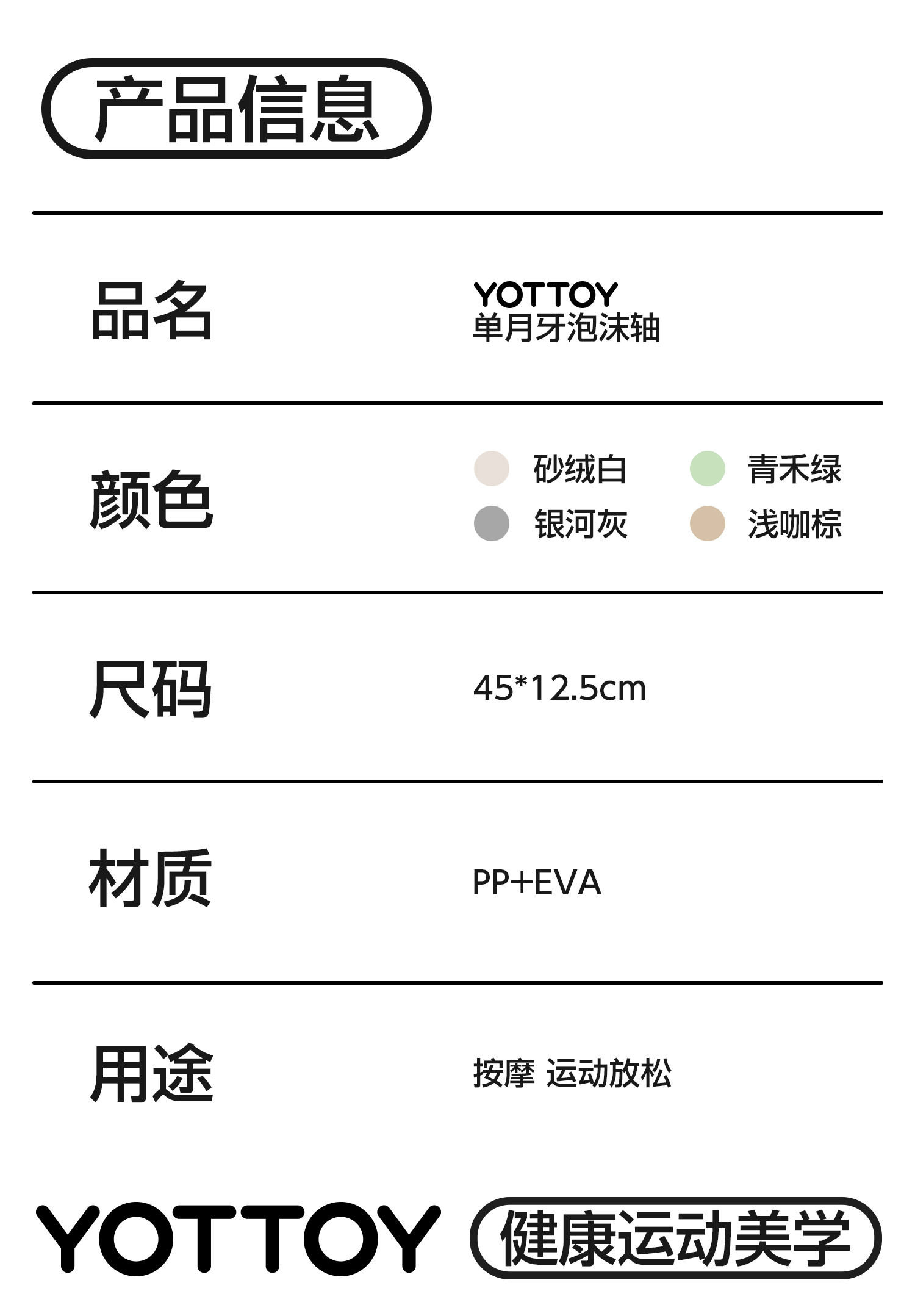 产品信息

品名
YOTTOY
单月牙泡沫轴

颜色
砂绒白 青禾绿
银河灰 浅咖棕

尺码
45*12.5cm

材质
PP+EVA

用途
按摩 运动放松

YOTTOY
健康运动美学